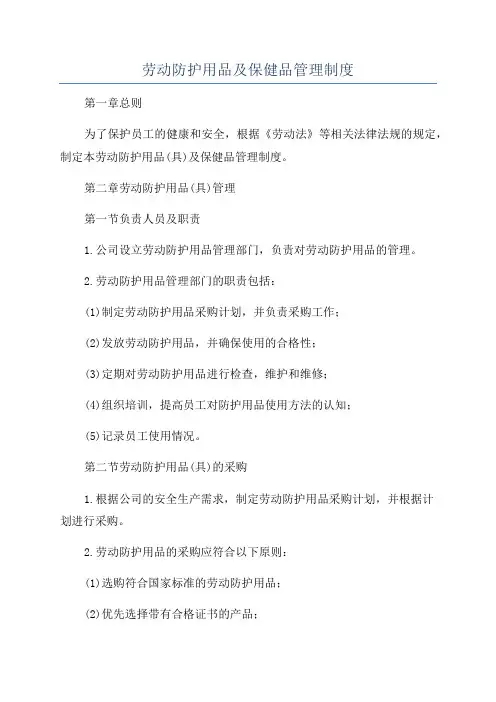 劳动防护用品及保健品管理制度

第一章总则

为了保护员工的健康和安全，根据《劳动法》等相关法律法规的规定，制定本劳动防护用品(具)及保健品管理制度。

第二章劳动防护用品(具)管理

第一节负责人员及职责

1.公司设立劳动防护用品管理部门，负责对劳动防护用品的管理。

2.劳动防护用品管理部门的职责包括：

(1)制定劳动防护用品采购计划，并负责采购工作；

(2)发放劳动防护用品，并确保使用的合格性；

(3)定期对劳动防护用品进行检查，维护和维修；

(4)组织培训，提高员工对防护用品使用方法的认知；

(5)记录员工使用情况。

第二节劳动防护用品(具)的采购

1.根据公司的安全生产需求，制定劳动防护用品采购计划，并根据计划进行采购。

2.劳动防护用品的采购应符合以下原则：

(1)选购符合国家标准的劳动防护用品；

(2)优先选择带有合格证书的产品；